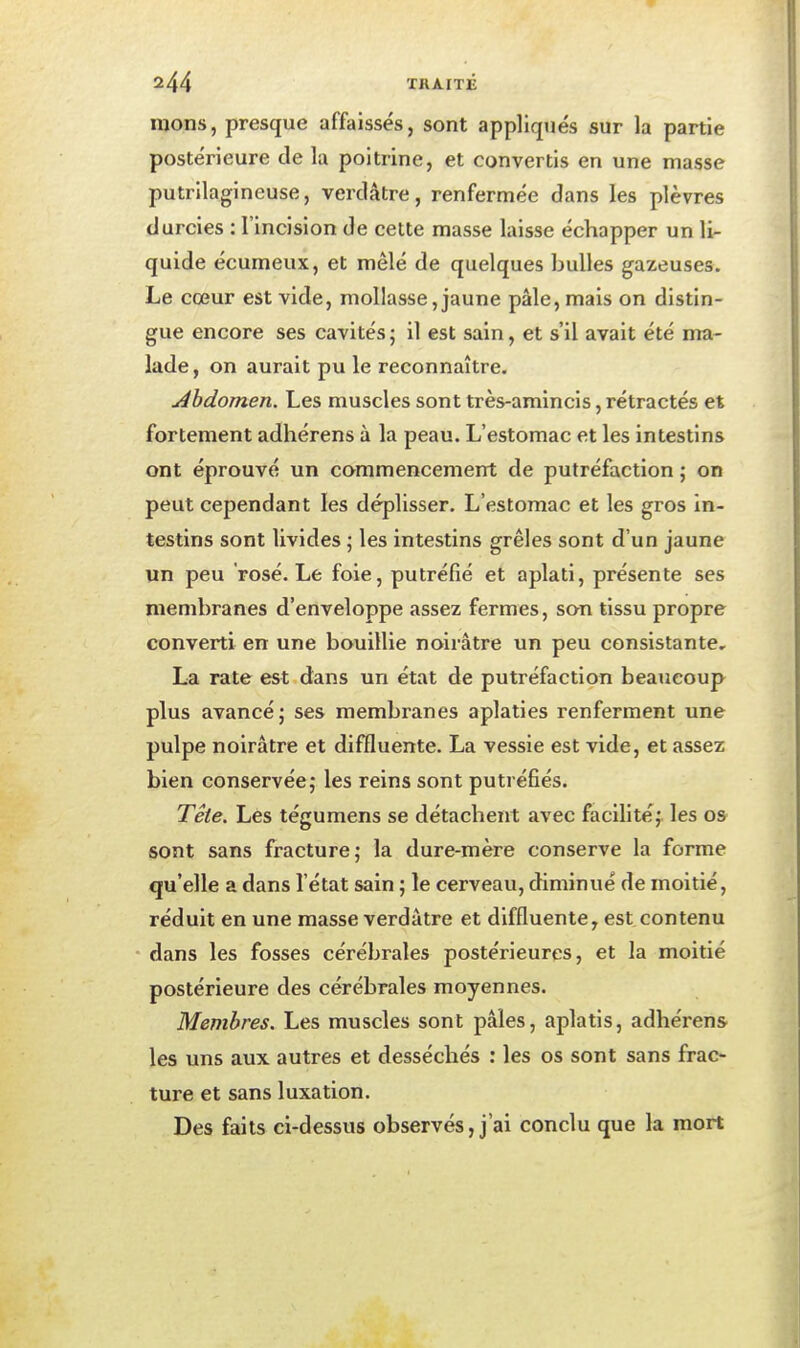 244 TRAITÉ

mons, presque affaissés, sont appliqués sur la partie postérieure de la poitrine, et convertis en une masse putrilagineuse, verdâtre, renfermée dans les plèvres durcies : l'incision de cette masse laisse échapper un liquide écumeux, et mêlé de quelques bulles gazeuses. Le cœur est vide, mollasse, jaune pâle, mais on distingue encore ses cavités; il est sain, et s'il avait été malade, on aurait pu le reconnaître.

Abdomen. Les muscles sont très-amincis, rétractés et fortement adhérens à la peau. L'estomac et les intestins ont éprouvé un commencement de putréfaction; on peut cependant les déplisser. L'estomac et les gros intestins sont livides; les intestins grêles sont d'un jaune un peu rosé. Le foie, putréfié et aplati, présente ses membranes d'enveloppe assez fermes, son tissu propre converti en une bouillie noirâtre un peu consistante. La rate est dans un état de putréfaction beaucoup plus avancé; ses membranes aplaties renferment une pulpe noirâtre et diffluente. La vessie est vide, et assez bien conservée; les reins sont putréfiés.

Tête. Les tégumens se détachent avec facilité; les os sont sans fracture; la dure-mère conserve la forme qu'elle a dans l'état sain; le cerveau, diminué de moitié, réduit en une masse verdâtre et diffluente, est contenu dans les fosses cérébrales postérieures, et la moitié postérieure des cérébrales moyennes.

Membres. Les muscles sont pâles, aplatis, adhérens les uns aux autres et desséchés : les os sont sans fracture et sans luxation.

Des faits ci-dessus observés, j'ai conclu que la mort